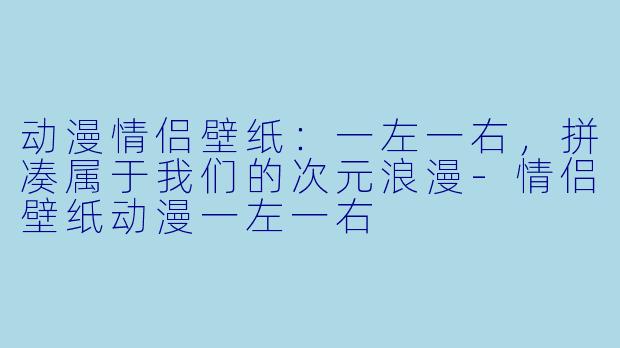 动漫情侣壁纸：一左一右，拼凑属于我们的次元浪漫- 情侣壁纸动漫一左一右